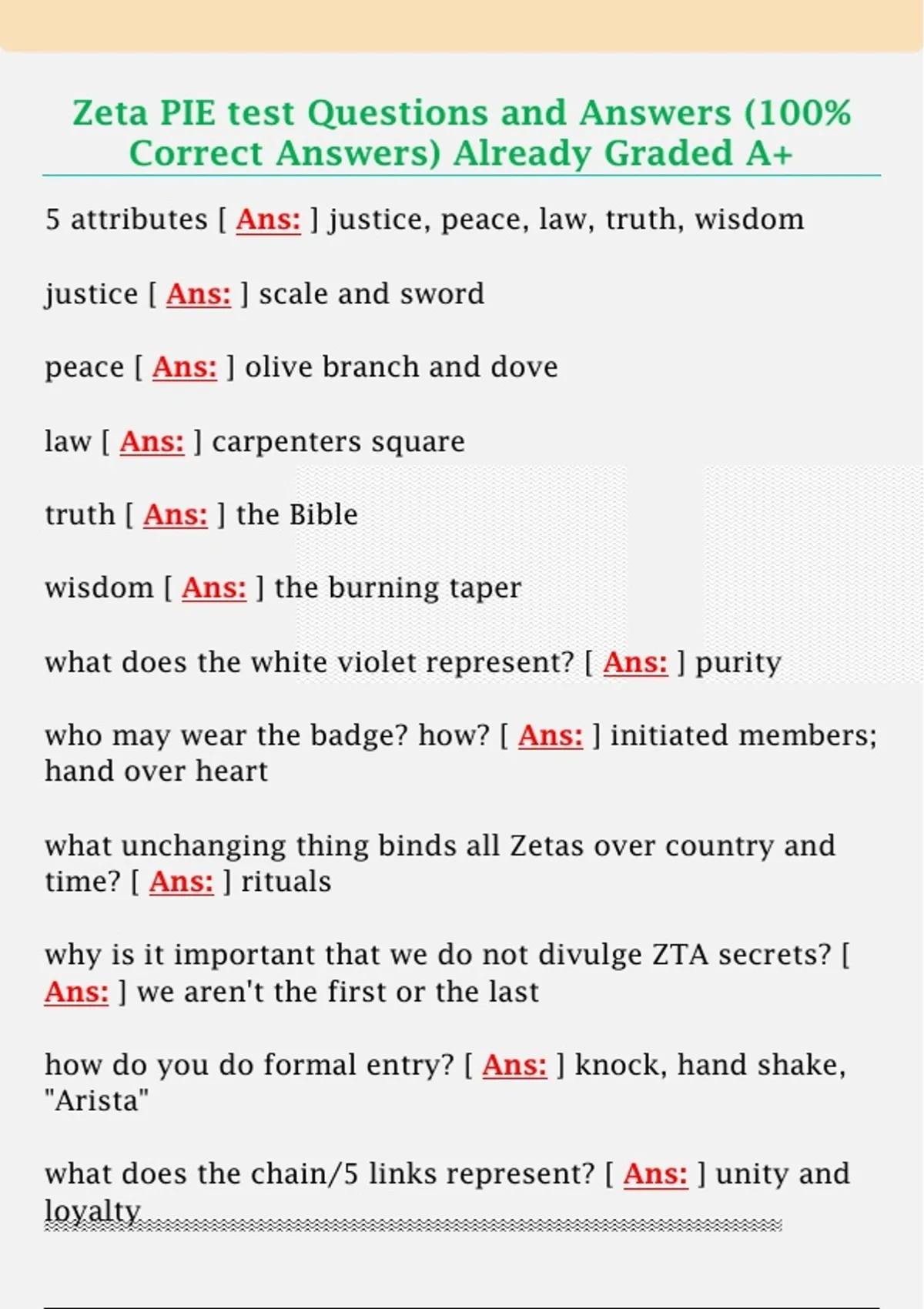 Zeta PIE test Questions and Answers (100% Correct Answers) Already Graded A+

5 attributes [ Ans: ] justice, peace, law, truth, wisdom

justice [ Ans: ] scale and sword

peace [ Ans: ] olive branch and dove

law [ Ans: ] carpenters square

truth [ Ans: ] the Bible

wisdom [ Ans: ] the burning taper

what does the white violet represent? [ Ans: ] purity

who may wear the badge? how? [ Ans: ] initiated members; hand over heart

what unchanging thing binds all Zetas over country and time? [ Ans: ] rituals

why is it important that we do not divulge ZTA secrets? [ Ans: ] we aren't the first or the last

how do you do formal entry? [ Ans: ] knock, hand shake, "Arista"

what does the chain/5 links represent? [ Ans: ] unity and loyalty